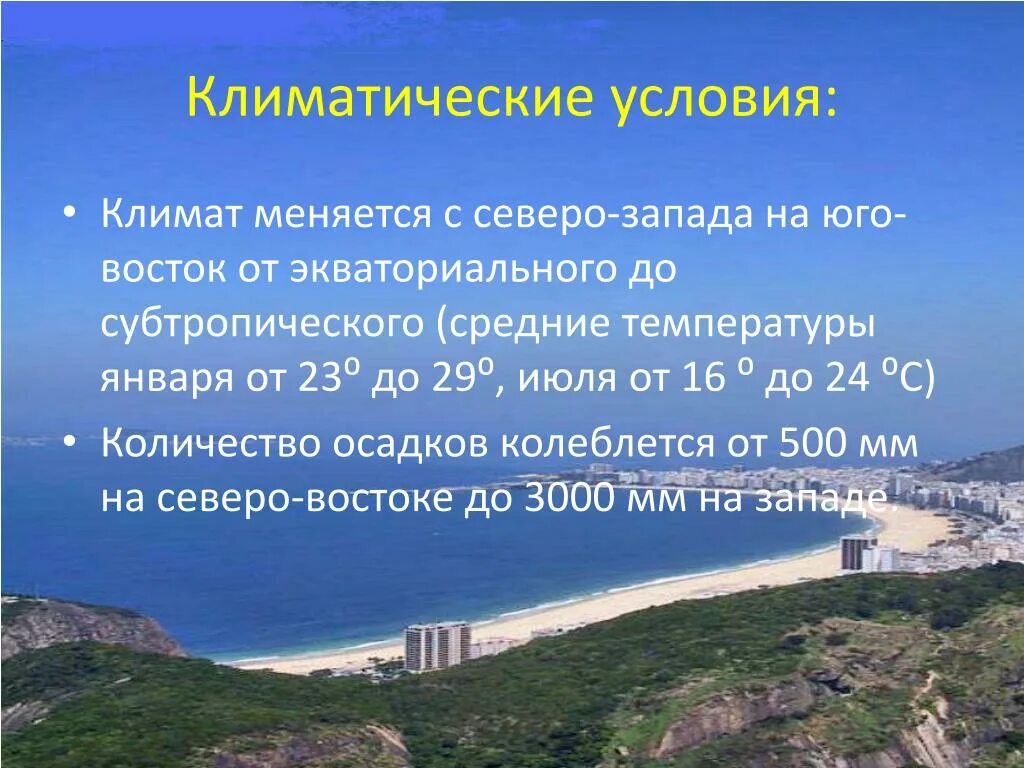 Климатические условия:

• Климат меняется с северо-запада на юго-восток от экваториального до субтропического (средние температуры января от 23⁰ до 29⁰, июля от 16 ⁰ до 24 ⁰С)

• Количество осадков колеблется от 500 мм на северо-востоке до 3000 мм на западе.